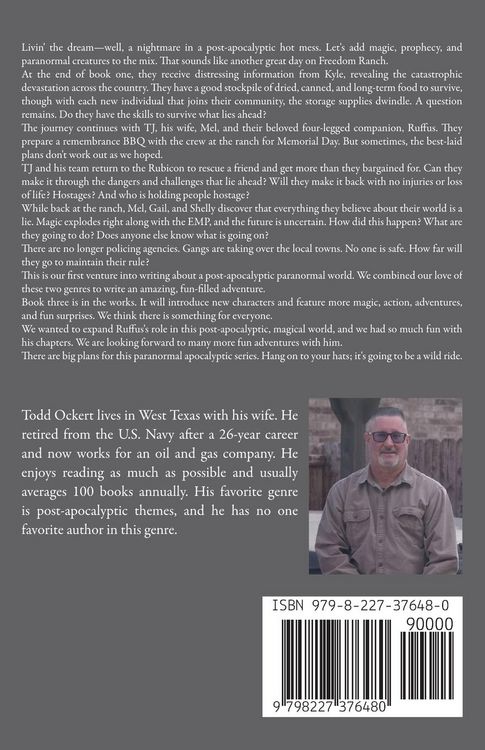 Livin' the dream—well, a nightmare in a post-apocalyptic hot mess. Let's add magic, prophecy, and paranormal creatures to the mix. That sounds like another great day on Freedom Ranch.

At the end of book one, they receive distressing information from Kyle, revealing the catastrophic devastation across the country. They have a good stockpile of dried, canned, and long-term food to survive, though with each new individual that joins their community, the storage supplies dwindle. A question remains. Do they have the skills to survive what lies ahead?

The journey continues with TJ, his wife, Mel, and their beloved four-legged companion, Ruffus. They prepare a remembrance BBQ with the crew at the ranch for Memorial Day. But sometimes, the best-laid plans don't work out as we hoped.

TJ and his team return to the Rubicon to rescue a friend and get more than they bargained for. Can they make it through the dangers and challenges that lie ahead? Will they make it back with no injuries or loss of life? Hostages? And who is holding people hostage?

While back at the ranch, Mel, Gail, and Shelly discover that everything they believe about their world is a lie. Magic explodes right along with the EMP, and the future is uncertain. How did this happen? What are they going to do? Does anyone else know what is going on?

There are no longer policing agencies. Gangs are taking over the local towns. No one is safe. How far will they go to maintain their rule?

This is our first venture into writing about a post-apocalyptic paranormal world. We combined our love of these two genres to write an amazing, fun-filled adventure.

Book three is in the works. It will introduce new characters and feature more magic, action, adventures, and fun surprises. We think there is something for everyone.

We wanted to expand Ruffus's role in this post-apocalyptic, magical world, and we had so much fun with his chapters. We are looking forward to many more fun adventures with him.

There are big plans for this paranormal apocalyptic series. Hang on to your hats; it's going to be a wild ride.

Todd Ockert lives in West Texas with his wife. He retired from the U.S. Navy after a 26-year career and now works for an oil and gas company. He enjoys reading as much as possible and usually averages 100 books annually. His favorite genre is post-apocalyptic themes, and he has no one favorite author in this genre.

ISBN 979-8-227-37648-0

90000

9 798227 376480